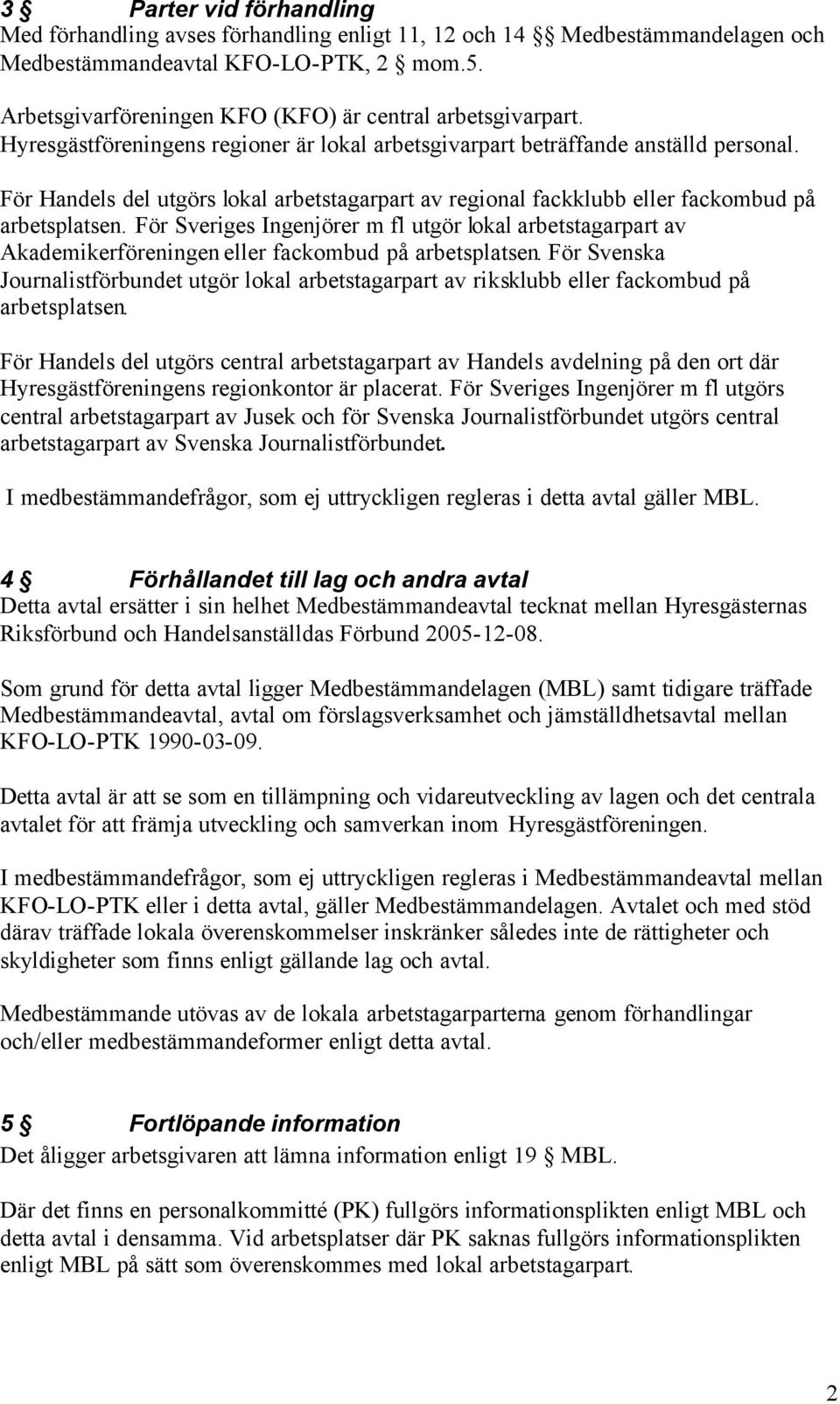 3 § Parter vid förhandling
Med förhandling avses förhandling enligt 11, 12 och 14 §§ Medbestämmandelagen och Medbestämmandeavtal KFO-LO-PTK, 2 § mom.5.

Arbetsgivarföreningen KFO (KFO) är central arbetsgivarpart. Hyresgästföreningens regioner är lokal arbetsgivarpart beträffande anställd personal.

För Handels del utgörs lokal arbetstagarpart av regional fackklubb eller fackombud på arbetsplatsen. För Sveriges Ingenjörer m fl utgör lokal arbetstagarpart av Akademikerföreningen eller fackombud på arbetsplatsen. För Svenska Journalistförbundet utgör lokal arbetstagarpart av riksklubb eller fackombud på arbetsplatsen.

För Handels del utgörs central arbetstagarpart av Handels avdelning på den ort där Hyresgästföreningens regionkontor är placerat. För Sveriges Ingenjörer m fl utgörs central arbetstagarpart av Jusek och för Svenska Journalistförbundet utgörs central arbetstagarpart av Svenska Journalistförbundet.

I medbestämmandefrågor, som ej uttryckligen regleras i detta avtal gäller MBL.

4 § Förhållandet till lag och andra avtal
Detta avtal ersätter i sin helhet Medbestämmandeavtal tecknat mellan Hyresgästernas Riksförbund och Handelsanställdas Förbund 2005-12-08.

Som grund för detta avtal ligger Medbestämmandelagen (MBL) samt tidigare träffade Medbestämmandeavtal, avtal om förslagsverksamhet och jämställdhetsavtal mellan KFO-LO-PTK 1990-03-09.

Detta avtal är att se som en tillämpning och vidareutveckling av lagen och det centrala avtalet för att främja utveckling och samverkan inom Hyresgästföreningen.

I medbestämmandefrågor, som ej uttryckligen regleras i Medbestämmandeavtal mellan KFO-LO-PTK eller i detta avtal, gäller Medbestämmandelagen. Avtalet och med stöd därav träffade lokala överenskommelser inskränker således inte de rättigheter och skyldigheter som finns enligt gällande lag och avtal.

Medbestämmande utövas av de lokala arbetstagarparterna genom förhandlingar och/eller medbestämmandeformer enligt detta avtal.

5 § Fortlöpande information
Det åligger arbetsgivaren att lämna information enligt 19 § MBL.

Där det finns en personalkommitté (PK) fullgörs informationsplikten enligt MBL och detta avtal i densamma. Vid arbetsplatser där PK saknas fullgörs informationsplikten enligt MBL på sätt som överenskommes med lokal arbetstagarpart.

2